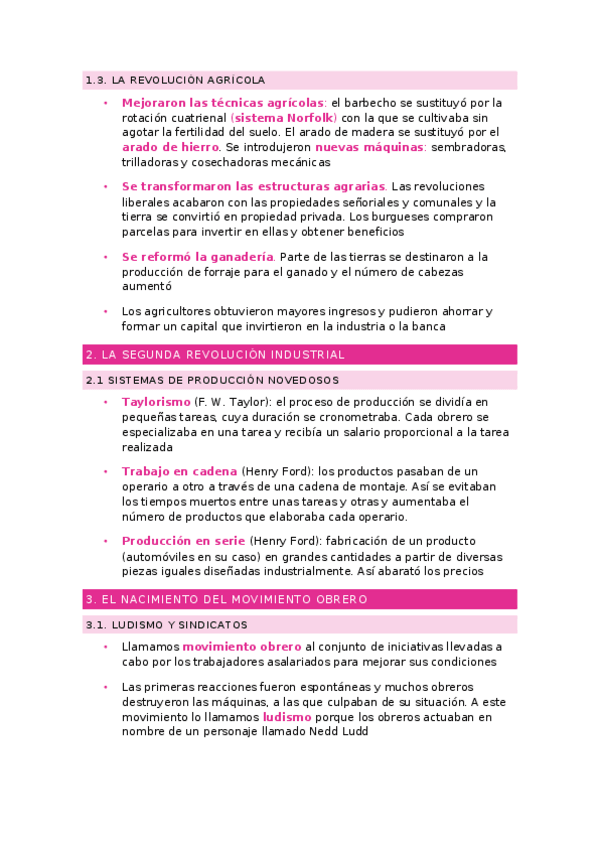 1.3. LA REVOLUCIÓN AGRÍCOLA

• Mejoraron las técnicas agrícolas: el barbecho se sustituyó por la rotación cuatrienal (sistema Norfolk) con la que se cultivaba sin agotar la fertilidad del suelo. El arado de madera se sustituyó por el arado de hierro. Se introdujeron nuevas máquinas: sembradoras, trilladoras y cosechadoras mecánicas

• Se transformaron las estructuras agrarias. Las revoluciones liberales acabaron con las propiedades señoriales y comunales y la tierra se convirtió en propiedad privada. Los burgueses compraron parcelas para invertir en ellas y obtener beneficios

• Se reformó la ganadería. Parte de las tierras se destinaron a la producción de forraje para el ganado y el número de cabezas aumentó

• Los agricultores obtuvieron mayores ingresos y pudieron ahorrar y formar un capital que invirtieron en la industria o la banca

2. LA SEGUNDA REVOLUCIÓN INDUSTRIAL

2.1 SISTEMAS DE PRODUCCIÓN NOVEDOSOS

• Taylorismo (F. W. Taylor): el proceso de producción se dividía en pequeñas tareas, cuya duración se cronometraba. Cada obrero se especializaba en una tarea y recibía un salario proporcional a la tarea realizada

• Trabajo en cadena (Henry Ford): los productos pasaban de un operario a otro a través de una cadena de montaje. Así se evitaban los tiempos muertos entre unas tareas y otras y aumentaba el número de productos que elaboraba cada operario.

• Producción en serie (Henry Ford): fabricación de un producto (automóviles en su caso) en grandes cantidades a partir de diversas piezas iguales diseñadas industrialmente. Así abarató los precios

3. EL NACIMIENTO DEL MOVIMIENTO OBRERO

3.1. LUDISMO Y SINDICATOS

• Llamamos movimiento obrero al conjunto de iniciativas llevadas a cabo por los trabajadores asalariados para mejorar sus condiciones

• Las primeras reacciones fueron espontáneas y muchos obreros destruyeron las máquinas, a las que culpaban de su situación. A este movimiento lo llamamos ludismo porque los obreros actuaban en nombre de un personaje llamado Nedd Ludd